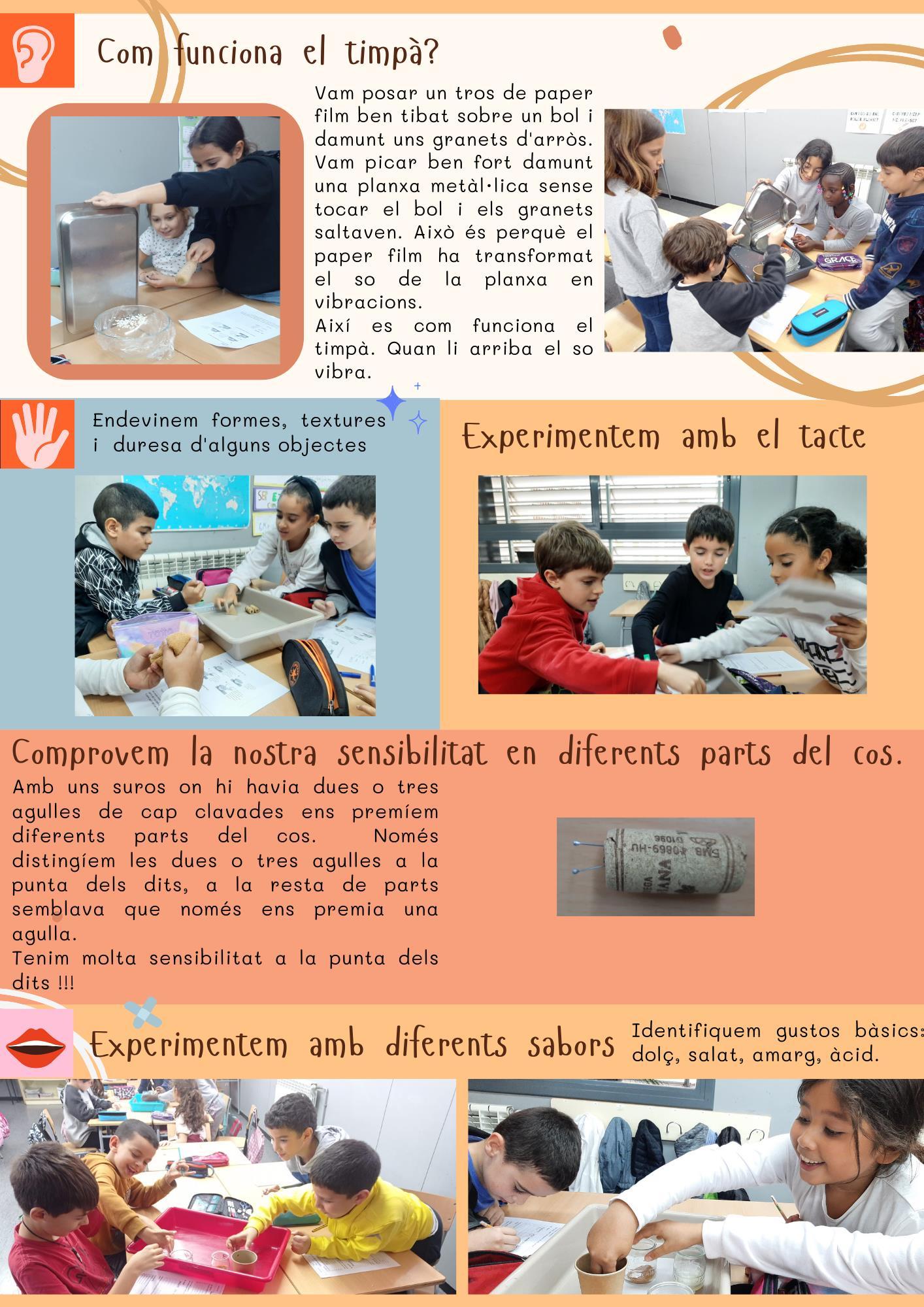 Com funciona el timpà?

Vam posar un tros de paper film ben tibat sobre un bol i damunt uns granets d'arròs. Vam picar ben fort damunt una planxa metàl·lica sense tocar el bol i els granets saltaven. Això és perquè el paper film ha transformat el so de la planxa en vibracions.
Així es com funciona el timpà. Quan li arriba el so vibra.

GRACE

Endevinem formes, textures i duresa d'alguns objectes

Experimentem amb el tacte

Comprovem la nostra sensibilitat en diferents parts del cos.

Amb uns suros on hi havia dues o tres agulles de cap clavades ens premíem diferents parts del cos. Només distingíem les dues o tres agulles a la punta dels dits, a la resta de parts semblava que només ens premia una agulla.
Tenim molta sensibilitat a la punta dels dits !!!

Experimentem amb diferents sabors

Identifiquem gustos bàsics: dolç, salat, amarg, àcid.